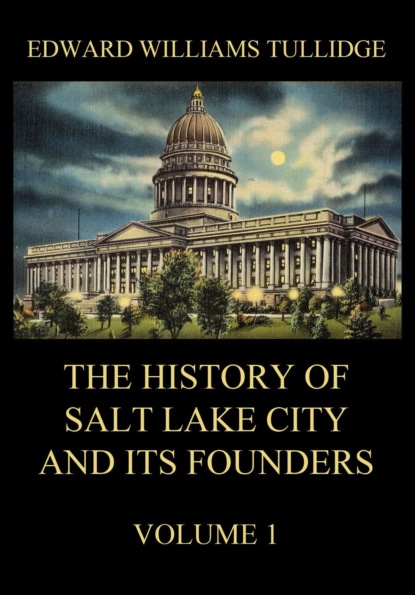 EDWARD WILLIAMS TULLIDGE

THE HISTORY OF SALT LAKE CITY AND ITS FOUNDERS

VOLUME 1